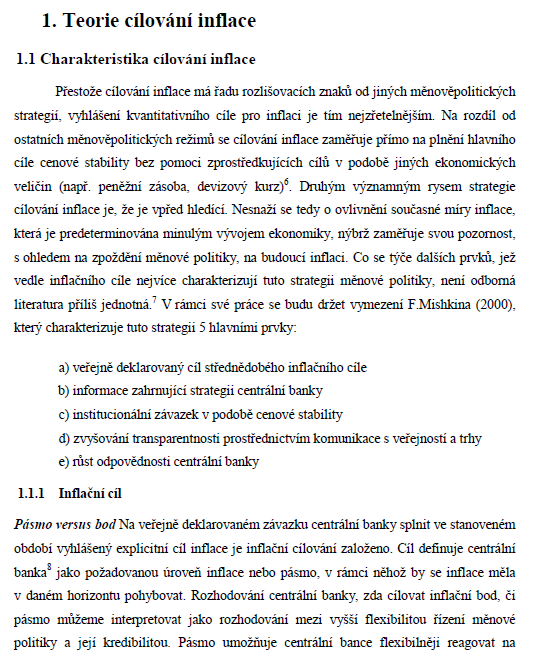 1. Teorie cílování inflace

1.1 Charakteristika cílování inflace

Přestože cílování inflace má řadu rozlišovacích znaků od jiných měnověpolitických strategií, vyhlášení kvantitativního cíle pro inflaci je tím nejzřetelnějším. Na rozdíl od ostatních měnověpolitických režimů se cílování inflace zaměřuje přímo na plnění hlavního cíle cenové stability bez pomoci zprostředkujících cílů v podobě jiných ekonomických veličin (např. peněžní zásoba, devizový kurz)$^6$. Druhým významným rysem strategie cílování inflace je, že je vpřed hledící. Nesnaží se tedy o ovlivnění současné míry inflace, která je predeterminována minulým vývojem ekonomiky, nýbrž zaměřuje svou pozornost, s ohledem na zpoždění měnové politiky, na budoucí inflaci. Co se týče dalších prvků, jež vedle inflačního cíle nejvíce charakterizují tuto strategii měnové politiky, není odborná literatura příliš jednotná.$^7$ V rámci své práce se budu držet vymezení F.Mishkina (2000), který charakterizuje tuto strategii 5 hlavními prvky:

a) veřejně deklarovaný cíl střednědobého inflačního cíle
b) informace zahrnující strategii centrální banky
c) institucionální závazek v podobě cenové stability
d) zvyšování transparentnosti prostřednictvím komunikace s veřejností a trhy
e) růst odpovědnosti centrální banky

1.1.1 Inflační cíl

Pásmo versus bod Na veřejně deklarovaném závazku centrální banky splnit ve stanoveném období vyhlášený explicitní cíl inflace je inflační cílování založeno. Cíl definuje centrální banka$^8$ jako požadovanou úroveň inflace nebo pásmo, v rámci něhož by se inflace měla v daném horizontu pohybovat. Rozhodování centrální banky, zda cílovat inflační bod, či pásmo můžeme interpretovat jako rozhodování mezi vyšší flexibilitou řízení měnové politiky a její kredibilitou. Pásmo umožňuje centrální bance flexibilněji reagovat na